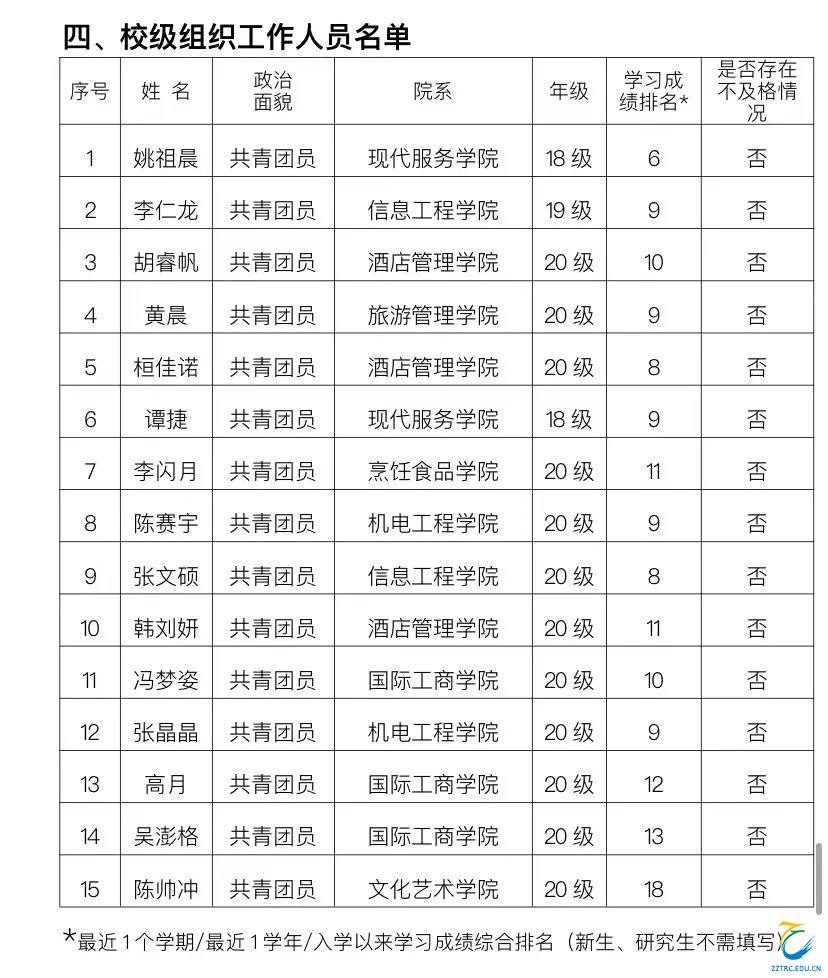 四、校级组织工作人员名单

| 序号 | 姓 名 | 政治面貌 | 院系 | 年级 | 学习成绩排名* | 是否存在不及格情况 |
|---|---|---|---|---|---|---|
| 1 | 姚祖晨 | 共青团员 | 现代服务学院 | 18 级 | 6 | 否 |
| 2 | 李仁龙 | 共青团员 | 信息工程学院 | 19 级 | 9 | 否 |
| 3 | 胡睿帆 | 共青团员 | 酒店管理学院 | 20 级 | 10 | 否 |
| 4 | 黄晨 | 共青团员 | 旅游管理学院 | 20 级 | 9 | 否 |
| 5 | 桓佳诺 | 共青团员 | 酒店管理学院 | 20 级 | 8 | 否 |
| 6 | 谭捷 | 共青团员 | 现代服务学院 | 18 级 | 9 | 否 |
| 7 | 李闪月 | 共青团员 | 烹饪食品学院 | 20 级 | 11 | 否 |
| 8 | 陈赛宇 | 共青团员 | 机电工程学院 | 20 级 | 9 | 否 |
| 9 | 张文硕 | 共青团员 | 信息工程学院 | 20 级 | 8 | 否 |
| 10 | 韩刘妍 | 共青团员 | 酒店管理学院 | 20 级 | 11 | 否 |
| 11 | 冯梦姿 | 共青团员 | 国际工商学院 | 20 级 | 10 | 否 |
| 12 | 张晶晶 | 共青团员 | 机电工程学院 | 20 级 | 9 | 否 |
| 13 | 高月 | 共青团员 | 国际工商学院 | 20 级 | 12 | 否 |
| 14 | 吴澎格 | 共青团员 | 国际工商学院 | 20 级 | 13 | 否 |
| 15 | 陈帅冲 | 共青团员 | 文化艺术学院 | 20 级 | 18 | 否 |

*最近 1 个学期/最近 1 学年/入学以来学习成绩综合排名（新生、研究生不需填写）

ZZTRC.EDU.CN